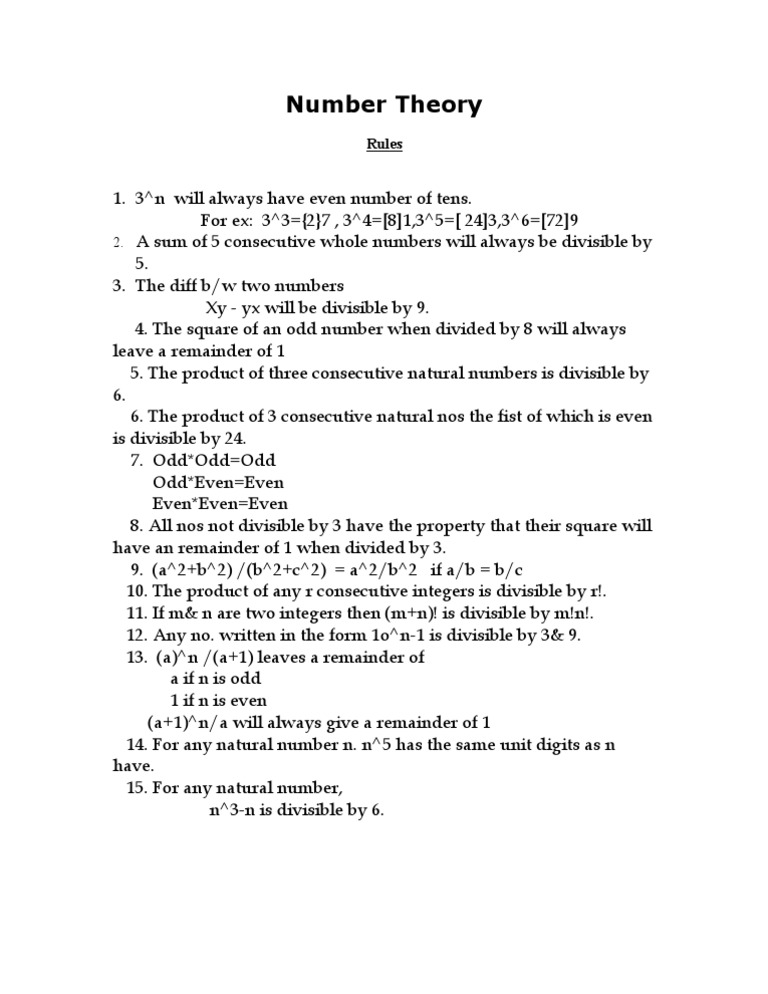 Number Theory

Rules

1. 3^n will always have even number of tens.
For ex: 3^3={2}7 , 3^4=[8]1,3^5=[ 24]3,3^6=[72]9
2. A sum of 5 consecutive whole numbers will always be divisible by 5.
3. The diff b/w two numbers
Xy - yx will be divisible by 9.
4. The square of an odd number when divided by 8 will always leave a remainder of 1
5. The product of three consecutive natural numbers is divisible by 6.
6. The product of 3 consecutive natural nos the fist of which is even is divisible by 24.
7. Odd*Odd=Odd
Odd*Even=Even
Even*Even=Even
8. All nos not divisible by 3 have the property that their square will have an remainder of 1 when divided by 3.
9. (a^2+b^2) /(b^2+c^2) = a^2/b^2 if a/b = b/c
10. The product of any r consecutive integers is divisible by r!.
11. If m& n are two integers then (m+n)! is divisible by m!n!.
12. Any no. written in the form 1o^n-1 is divisible by 3& 9.
13. (a)^n /(a+1) leaves a remainder of
a if n is odd
1 if n is even
(a+1)^n/a will always give a remainder of 1
14. For any natural number n. n^5 has the same unit digits as n have.
15. For any natural number,
n^3-n is divisible by 6.